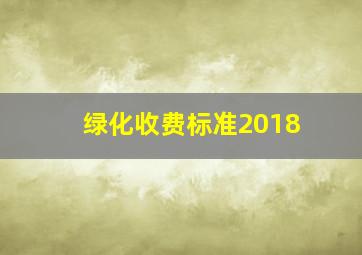 绿化收费标准2018